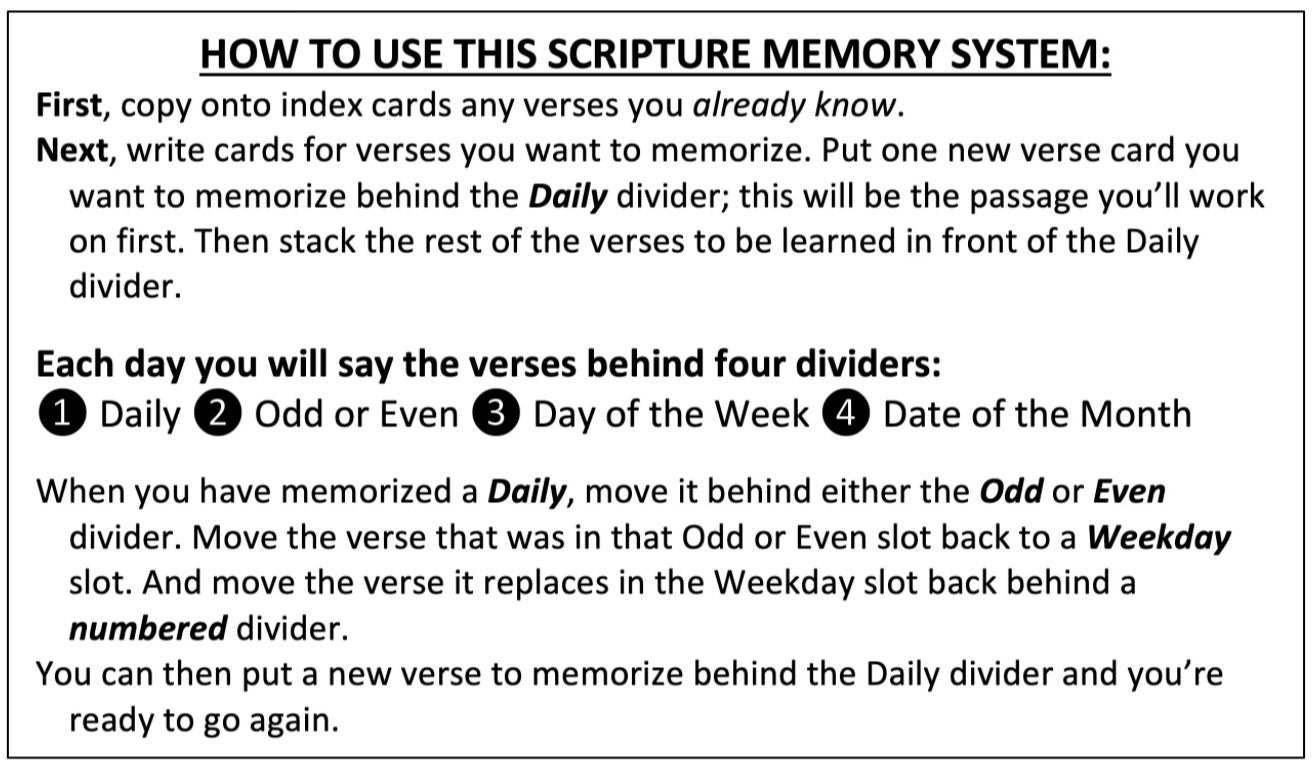 HOW TO USE THIS SCRIPTURE MEMORY SYSTEM:

First, copy onto index cards any verses you already know.

Next, write cards for verses you want to memorize. Put one new verse card you want to memorize behind the Daily divider; this will be the passage you'll work on first. Then stack the rest of the verses to be learned in front of the Daily divider.

Each day you will say the verses behind four dividers:

❶ Daily ❷ Odd or Even ❸ Day of the Week ❹ Date of the Month

When you have memorized a Daily, move it behind either the Odd or Even divider. Move the verse that was in that Odd or Even slot back to a Weekday slot. And move the verse it replaces in the Weekday slot back behind a numbered divider.

You can then put a new verse to memorize behind the Daily divider and you're ready to go again.